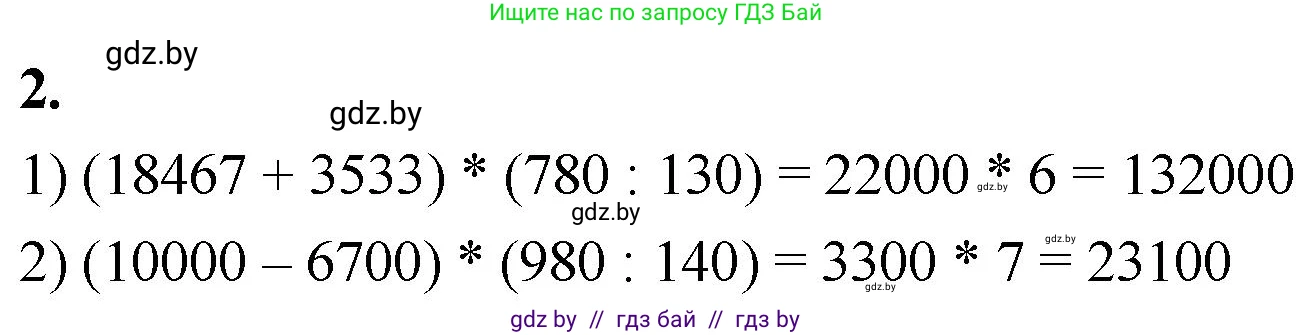 Ищите нас по запросу ГДЗ Бай

gdz.by

2.

gdz.by

1) $(18467 + 3533) * (780 : 130) = 22000 * 6 = 132000$

gdz.by gdz.by

2) $(10000 - 6700) * (980 : 140) = 3300 * 7 = 23100$

gdz.by gdz.by

gdz by // гдз бай // гдз by